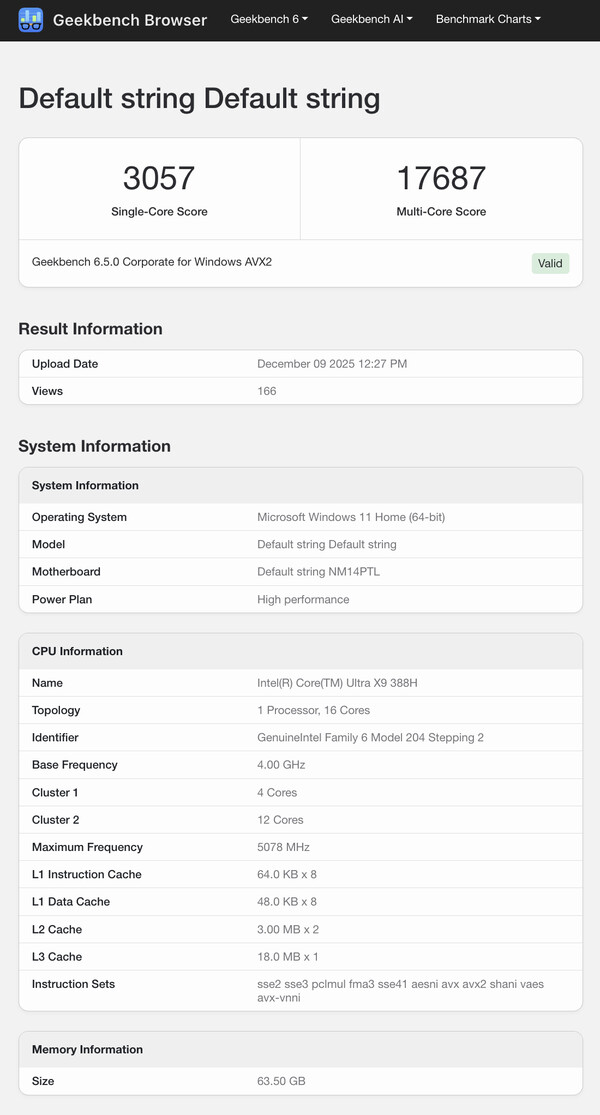 Geekbench Browser Geekbench 6 Geekbench AI Benchmark Charts

Default string Default string

3057
Single-Core Score

17687
Multi-Core Score

Geekbench 6.5.0 Corporate for Windows AVX2 Valid

Result Information

| Upload Date | December 09 2025 12:27 PM |
|---|---|
| Views | 166 |

System Information

| System Information | |
|---|---|
| Operating System | Microsoft Windows 11 Home (64-bit) |
| Model | Default string Default string |
| Motherboard | Default string NM14PTL |
| Power Plan | High performance |

| CPU Information | |
|---|---|
| Name | Intel(R) Core(TM) Ultra X9 388H |
| Topology | 1 Processor, 16 Cores |
| Identifier | GenuineIntel Family 6 Model 204 Stepping 2 |
| Base Frequency | 4.00 GHz |
| Cluster 1 | 4 Cores |
| Cluster 2 | 12 Cores |
| Maximum Frequency | 5078 MHz |
| L1 Instruction Cache | 64.0 KB x 8 |
| L1 Data Cache | 48.0 KB x 8 |
| L2 Cache | 3.00 MB x 2 |
| L3 Cache | 18.0 MB x 1 |
| Instruction Sets | sse2 sse3 pclmul fma3 sse41 aesni avx avx2 shani vaes avx-vnni |

| Memory Information | |
|---|---|
| Size | 63.50 GB |